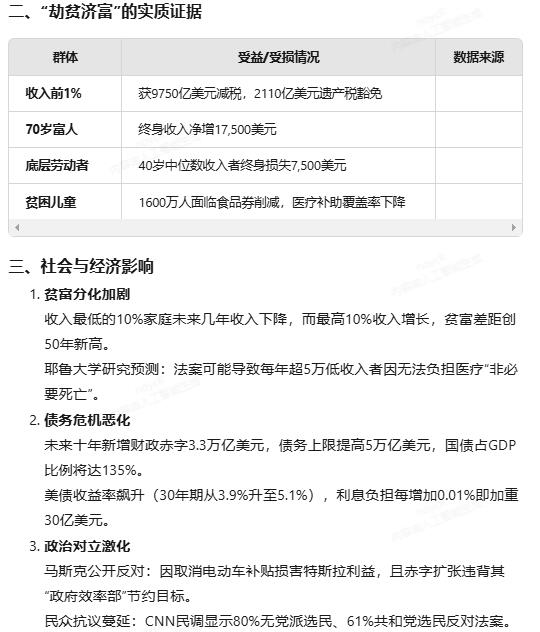 二、“劫贫济富”的实质证据

| 群体 | 受益/受损情况 | 数据来源 |
|---|---|---|
| 收入前1% | 获9750亿美元减税，2110亿美元遗产税豁免 | |
| 70岁富人 | 终身收入净增17,500美元 | |
| 底层劳动者 | 40岁中位数收入者终身损失7,500美元 | |
| 贫困儿童 | 1600万人面临食品券削减，医疗补助覆盖率下降 | |

三、社会与经济影响

1. 贫富分化加剧
收入最低的10%家庭未来几年收入下降，而最高10%收入增长，贫富差距创50年新高。
耶鲁大学研究预测：法案可能导致每年超5万低收入者因无法负担医疗“非必要死亡”。

2. 债务危机恶化
未来十年新增财政赤字3.3万亿美元，债务上限提高5万亿美元，国债占GDP比例将达135%。
美债收益率飙升（30年期从3.9%升至5.1%），利息负担每增加0.01%即加重30亿美元。

3. 政治对立激化
马斯克公开反对：因取消电动车补贴损害特斯拉利益，且赤字扩张违背其“政府效率部”节约目标。
民众抗议蔓延：CNN民调显示80%无党派选民、61%共和党选民反对法案。